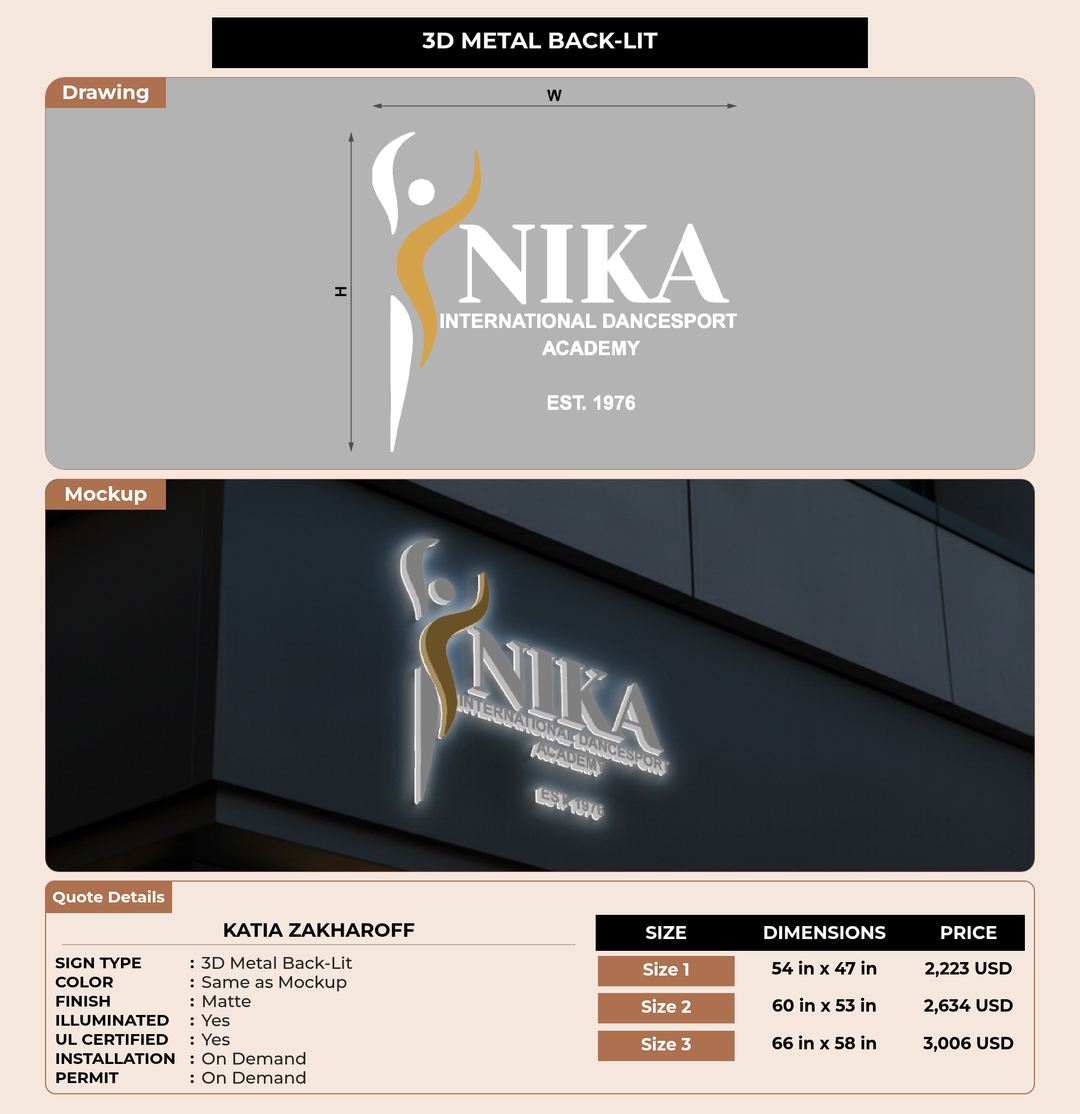 3D METAL BACK-LIT

Drawing

W

H

NIKA
INTERNATIONAL DANCESPORT
ACADEMY

EST. 1976

Mockup

NIKA
INTERNATIONAL DANCESPORT
ACADEMY

EST. 1976

Quote Details

KATIA ZAKHAROFF

SIGN TYPE : 3D Metal Back-Lit
COLOR : Same as Mockup
FINISH : Matte
ILLUMINATED : Yes
UL CERTIFIED : Yes
INSTALLATION : On Demand
PERMIT : On Demand

| SIZE | DIMENSIONS | PRICE |
|---|---|---|
| Size 1 | 54 in x 47 in | 2,223 USD |
| Size 2 | 60 in x 53 in | 2,634 USD |
| Size 3 | 66 in x 58 in | 3,006 USD |